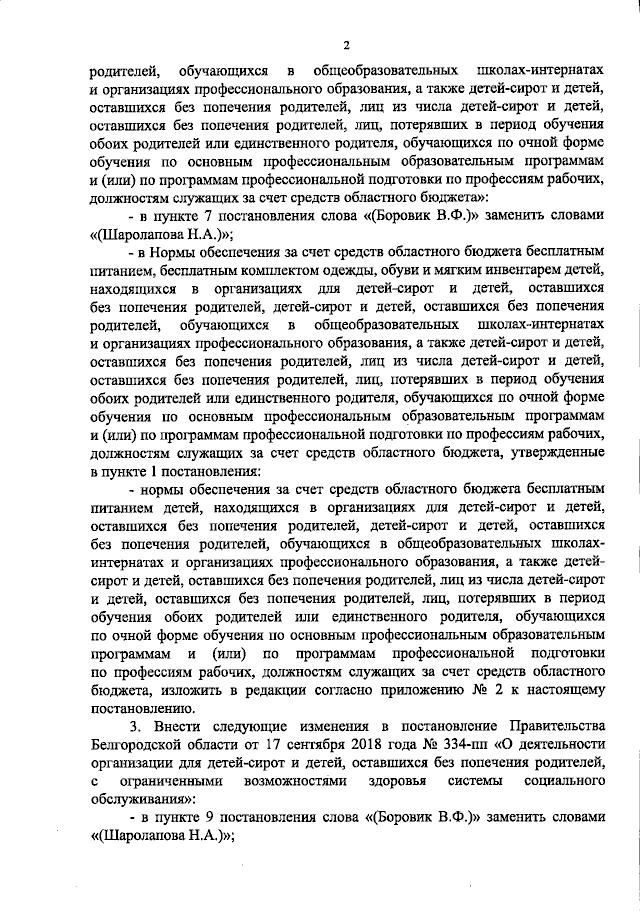 2

родителей, обучающихся в общеобразовательных школах-интернатах и организациях профессионального образования, а также детей-сирот и детей, оставшихся без попечения родителей, лиц из числа детей-сирот и детей, оставшихся без попечения родителей, лиц, потерявших в период обучения обоих родителей или единственного родителя, обучающихся по очной форме обучения по основным профессиональным образовательным программам и (или) по программам профессиональной подготовки по профессиям рабочих, должностям служащих за счет средств областного бюджета»:

- в пункте 7 постановления слова «(Боровик В.Ф.)» заменить словами «(Шаролапова Н.А.)»;

- в Нормы обеспечения за счет средств областного бюджета бесплатным питанием, бесплатным комплектом одежды, обуви и мягким инвентарем детей, находящихся в организациях для детей-сирот и детей, оставшихся без попечения родителей, детей-сирот и детей, оставшихся без попечения родителей, обучающихся в общеобразовательных школах-интернатах и организациях профессионального образования, а также детей-сирот и детей, оставшихся без попечения родителей, лиц из числа детей-сирот и детей, оставшихся без попечения родителей, лиц, потерявших в период обучения обоих родителей или единственного родителя, обучающихся по очной форме обучения по основным профессиональным образовательным программам и (или) по программам профессиональной подготовки по профессиям рабочих, должностям служащих за счет средств областного бюджета, утвержденные в пункте 1 постановления:

- нормы обеспечения за счет средств областного бюджета бесплатным питанием детей, находящихся в организациях для детей-сирот и детей, оставшихся без попечения родителей, детей-сирот и детей, оставшихся без попечения родителей, обучающихся в общеобразовательных школах-интернатах и организациях профессионального образования, а также детей-сирот и детей, оставшихся без попечения родителей, лиц из числа детей-сирот и детей, оставшихся без попечения родителей, лиц, потерявших в период обучения обоих родителей или единственного родителя, обучающихся по очной форме обучения по основным профессиональным образовательным программам и (или) по программам профессиональной подготовки по профессиям рабочих, должностям служащих за счет средств областного бюджета, изложить в редакции согласно приложению № 2 к настоящему постановлению.

3. Внести следующие изменения в постановление Правительства Белгородской области от 17 сентября 2018 года № 334-пп «О деятельности организации для детей-сирот и детей, оставшихся без попечения родителей, с ограниченными возможностями здоровья системы социального обслуживания»:

- в пункте 9 постановления слова «(Боровик В.Ф.)» заменить словами «(Шаролапова Н.А.)»;